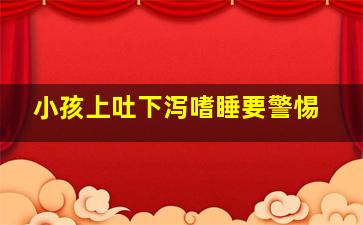 小孩上吐下泻嗜睡要警惕